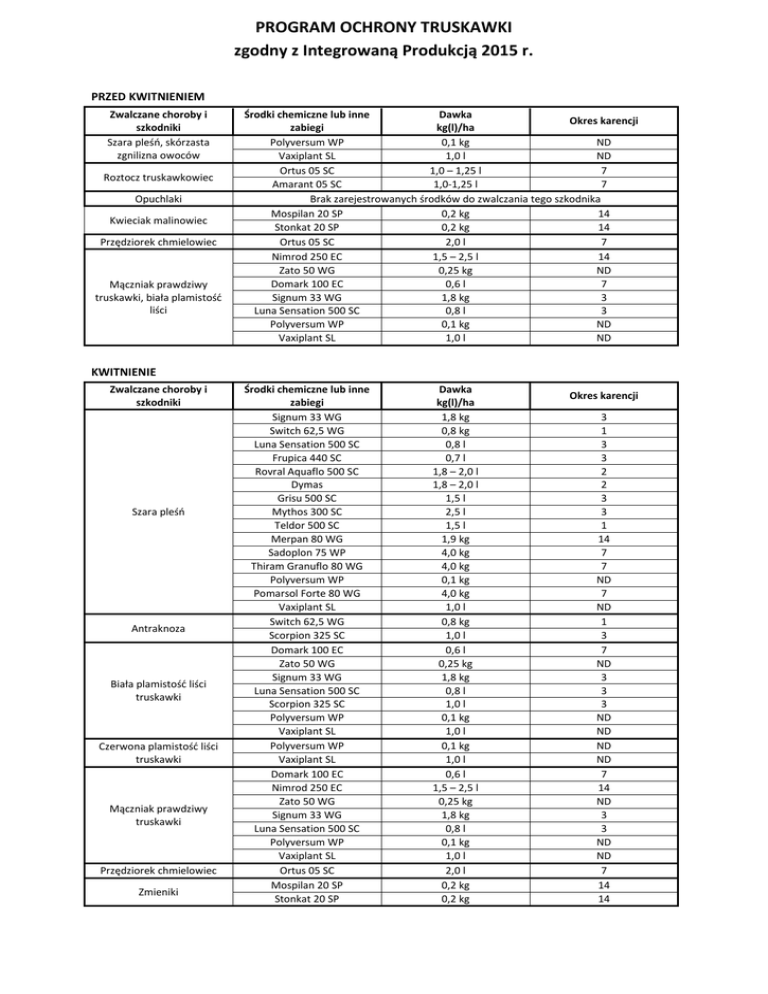 PROGRAM OCHRONY TRUSKAWKI
zgodny z Integrowaną Produkcją 2015 r.

PRZED KWITNIENIEM

| Zwalczane choroby i szkodniki | Środki chemiczne lub inne zabiegi | Dawka kg(l)/ha | Okres karencji |
|---|---|---|---|
| Szara pleśń, skórzasta zgnilizna owoców | Polyversum WP | 0,1 kg | ND |
| | Vaxiplant SL | 1,0 l | ND |
| Roztocz truskawkowiec | Ortus 05 SC | 1,0 – 1,25 l | 7 |
| | Amarant 05 SC | 1,0-1,25 l | 7 |
| Opuchlaki | Brak zarejestrowanych środków do zwalczania tego szkodnika | | |
| Kwieciak malinowiec | Mospilan 20 SP | 0,2 kg | 14 |
| | Stonkat 20 SP | 0,2 kg | 14 |
| Przędziorek chmielowiec | Ortus 05 SC | 2,0 l | 7 |
| Mączniak prawdziwy truskawki, biała plamistość liści | Nimrod 250 EC | 1,5 – 2,5 l | 14 |
| | Zato 50 WG | 0,25 kg | ND |
| | Domark 100 EC | 0,6 l | 7 |
| | Signum 33 WG | 1,8 kg | 3 |
| | Luna Sensation 500 SC | 0,8 l | 3 |
| | Polyversum WP | 0,1 kg | ND |
| | Vaxiplant SL | 1,0 l | ND |

KWITNIENIE

| Zwalczane choroby i szkodniki | Środki chemiczne lub inne zabiegi | Dawka kg(l)/ha | Okres karencji |
|---|---|---|---|
| Szara pleśń | Signum 33 WG | 1,8 kg | 3 |
| | Switch 62,5 WG | 0,8 kg | 1 |
| | Luna Sensation 500 SC | 0,8 l | 3 |
| | Frupica 440 SC | 0,7 l | 3 |
| | Rovral Aquaflo 500 SC | 1,8 – 2,0 l | 2 |
| | Dymas | 1,8 – 2,0 l | 2 |
| | Grisu 500 SC | 1,5 l | 3 |
| | Mythos 300 SC | 2,5 l | 3 |
| | Teldor 500 SC | 1,5 l | 1 |
| | Merpan 80 WG | 1,9 kg | 14 |
| | Sadoplon 75 WP | 4,0 kg | 7 |
| | Thiram Granuflo 80 WG | 4,0 kg | 7 |
| | Polyversum WP | 0,1 kg | ND |
| | Pomarsol Forte 80 WG | 4,0 kg | 7 |
| | Vaxiplant SL | 1,0 l | ND |
| Antraknoza | Switch 62,5 WG | 0,8 kg | 1 |
| | Scorpion 325 SC | 1,0 l | 3 |
| Biała plamistość liści truskawki | Domark 100 EC | 0,6 l | 7 |
| | Zato 50 WG | 0,25 kg | ND |
| | Signum 33 WG | 1,8 kg | 3 |
| | Luna Sensation 500 SC | 0,8 l | 3 |
| | Scorpion 325 SC | 1,0 l | 3 |
| | Polyversum WP | 0,1 kg | ND |
| | Vaxiplant SL | 1,0 l | ND |
| Czerwona plamistość liści truskawki | Polyversum WP | 0,1 kg | ND |
| | Vaxiplant SL | 1,0 l | ND |
| Mączniak prawdziwy truskawki | Domark 100 EC | 0,6 l | 7 |
| | Nimrod 250 EC | 1,5 – 2,5 l | 14 |
| | Zato 50 WG | 0,25 kg | ND |
| | Signum 33 WG | 1,8 kg | 3 |
| | Luna Sensation 500 SC | 0,8 l | 3 |
| | Polyversum WP | 0,1 kg | ND |
| | Vaxiplant SL | 1,0 l | ND |
| Przędziorek chmielowiec | Ortus 05 SC | 2,0 l | 7 |
| Zmieniki | Mospilan 20 SP | 0,2 kg | 14 |
| | Stonkat 20 SP | 0,2 kg | 14 |